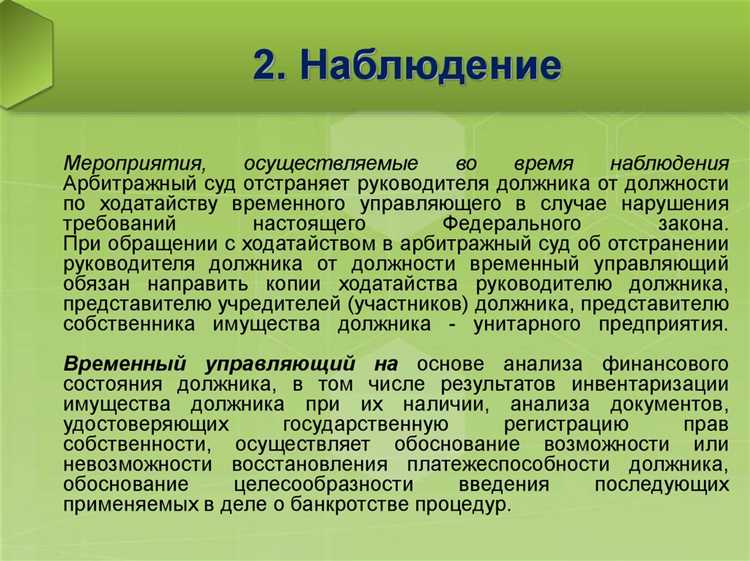 2. Наблюдение

Мероприятия, осуществляемые во время наблюдения Арбитражный суд отстраняет руководителя должника от должности по ходатайству временного управляющего в случае нарушения требований настоящего Федерального закона. При обращении с ходатайством в арбитражный суд об отстранении руководителя должника от должности временный управляющий обязан направить копии ходатайства руководителю должника, представителю учредителей (участников) должника, представителю собственника имущества должника - унитарного предприятия.

Временный управляющий на основе анализа финансового состояния должника, в том числе результатов инвентаризации имущества должника при их наличии, анализа документов, удостоверяющих государственную регистрацию прав собственности, осуществляет обоснование возможности или невозможности восстановления платежеспособности должника, обоснование целесообразности введения последующих применяемых в деле о банкротстве процедур.